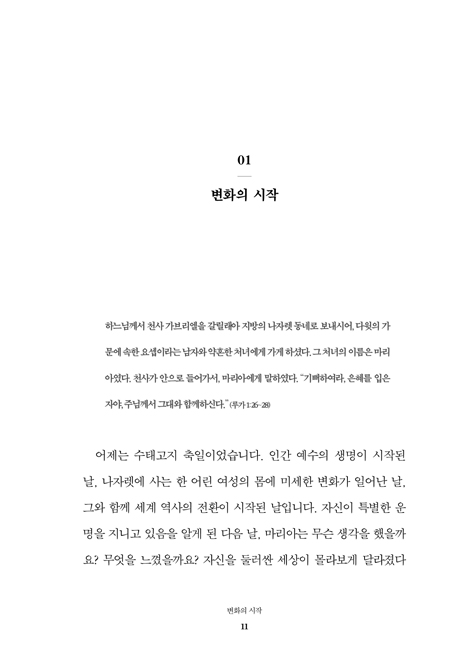 01

변화의 시작

하느님께서 천사 가브리엘을 갈릴래아 지방의 나자렛 동네로 보내시어, 다윗의 가문에 속한 요셉이라는 남자와 약혼한 처녀에게 가게 하셨다. 그 처녀의 이름은 마리아였다. 천사가 안으로 들어가서, 마리아에게 말하였다. "기뻐하여라, 은혜를 입은 자야, 주님께서 그대와 함께하신다." (루가 1:26-28)

어제는 수태고지 축일이었습니다. 인간 예수의 생명이 시작된 날, 나자렛에 사는 한 어린 여성의 몸에 미세한 변화가 일어난 날, 그와 함께 세계 역사의 전환이 시작된 날입니다. 자신이 특별한 운명을 지니고 있음을 알게 된 다음 날, 마리아는 무슨 생각을 했을까요? 무엇을 느꼈을까요? 자신을 둘러싼 세상이 몰라보게 달라졌다

변화의 시작
11